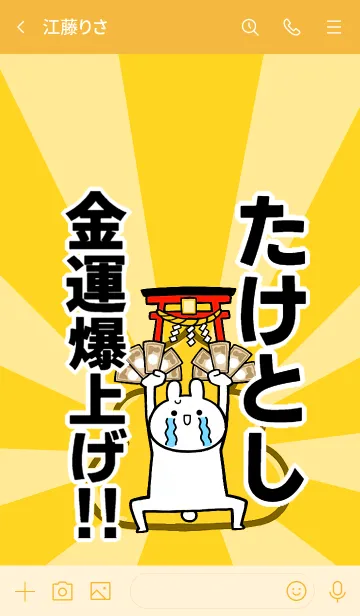 江藤りさ

たけとし

金運爆上げ!!